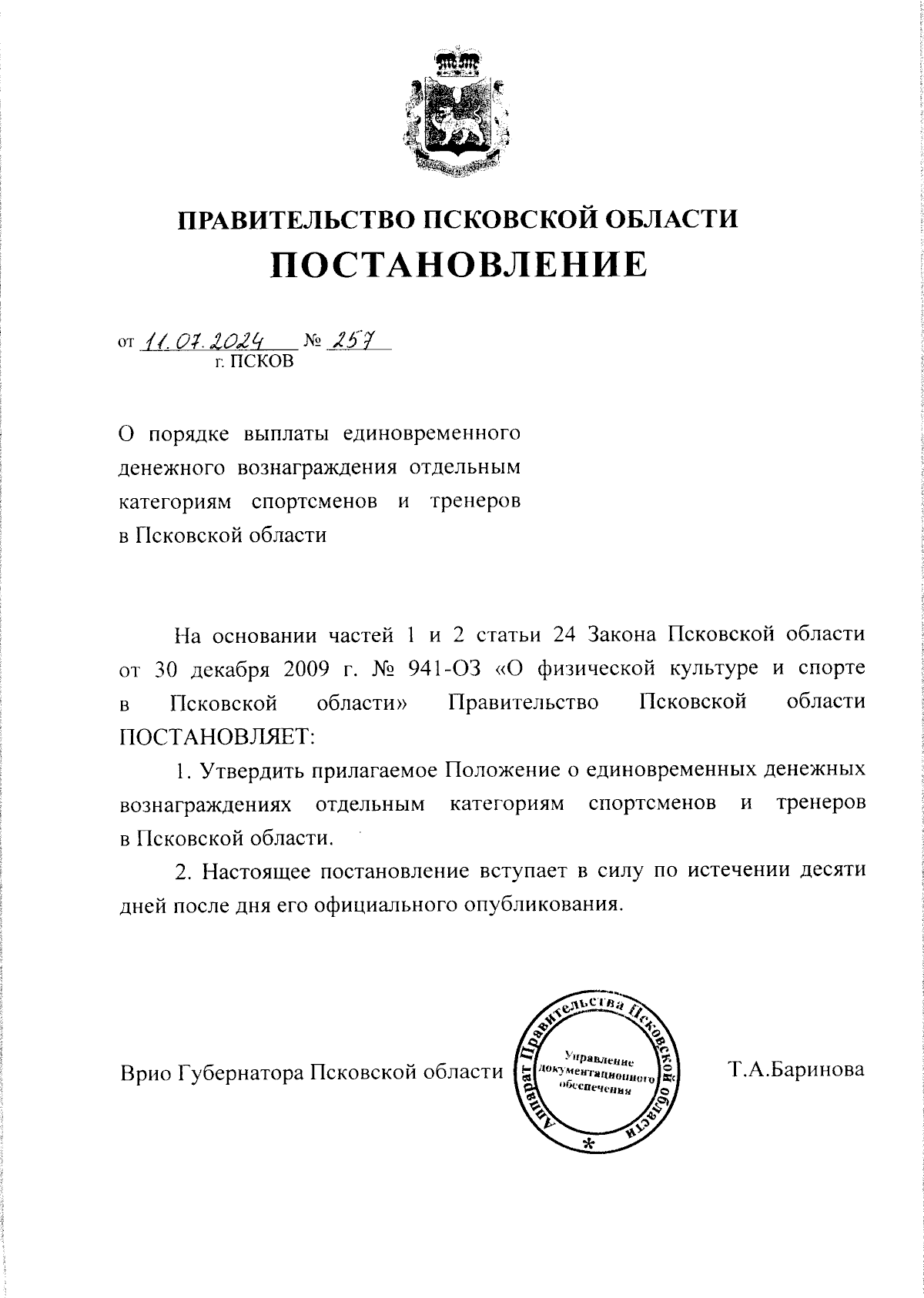 ПРАВИТЕЛЬСТВО ПСКОВСКОЙ ОБЛАСТИ
ПОСТАНОВЛЕНИЕ

от 11.07.2024 № 257
г. ПСКОВ

О порядке выплаты единовременного денежного вознаграждения отдельным категориям спортсменов и тренеров в Псковской области

На основании частей 1 и 2 статьи 24 Закона Псковской области от 30 декабря 2009 г. № 941-ОЗ «О физической культуре и спорте в Псковской области» Правительство Псковской области ПОСТАНОВЛЯЕТ:

1. Утвердить прилагаемое Положение о единовременных денежных вознаграждениях отдельным категориям спортсменов и тренеров в Псковской области.

2. Настоящее постановление вступает в силу по истечении десяти дней после дня его официального опубликования.

Врио Губернатора Псковской области

Аппарат Правительства Псковской области
Управление документационного обеспечения
*

Т.А.Баринова